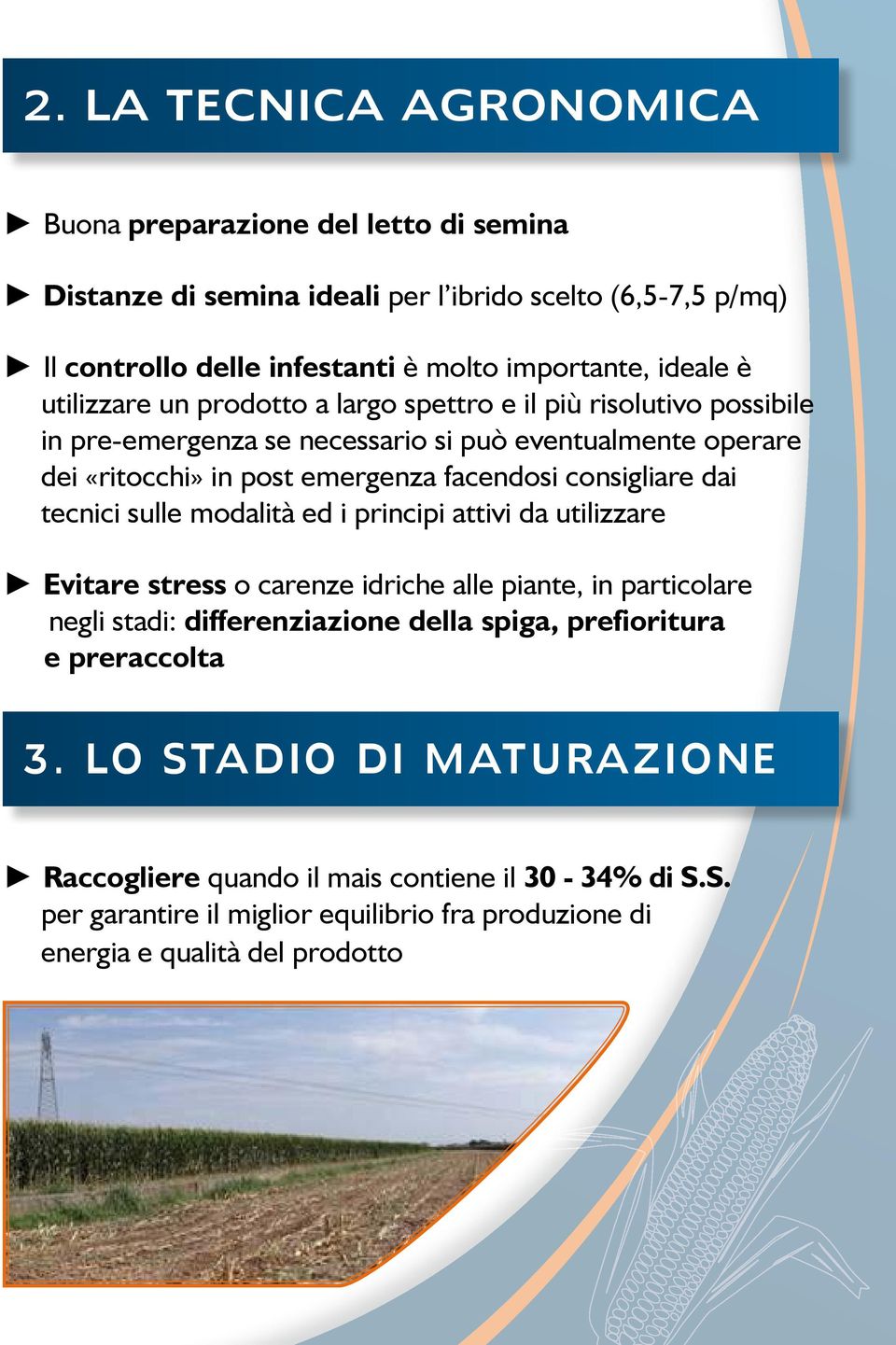 2. LA TECNICA AGRONOMICA

► Buona preparazione del letto di semina

► Distanze di semina ideali per l'ibrido scelto (6,5-7,5 p/mq)

► Il controllo delle infestanti è molto importante, ideale è utilizzare un prodotto a largo spettro e il più risolutivo possibile in pre-emergenza se necessario si può eventualmente operare dei «ritocchi» in post emergenza facendosi consigliare dai tecnici sulle modalità ed i principi attivi da utilizzare

► Evitare stress o carenze idriche alle piante, in particolare negli stadi: differenziazione della spiga, prefioritura e preraccolta

3. LO STADIO DI MATURAZIONE

► Raccogliere quando il mais contiene il 30 - 34% di S.S. per garantire il miglior equilibrio fra produzione di energia e qualità del prodotto